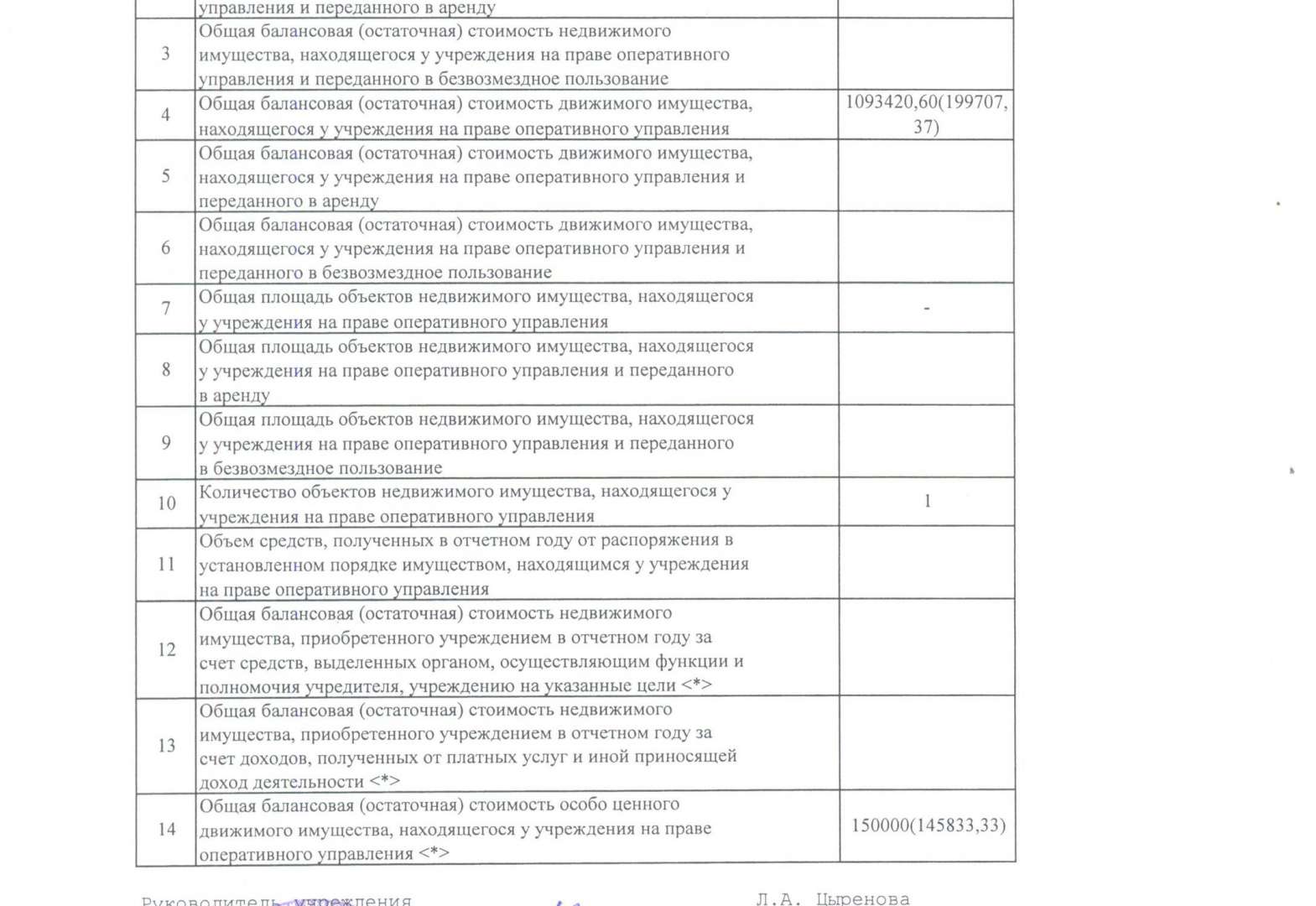 |  | управления и переданного в аренду |  |
|---|---|---|
| 3 | Общая балансовая (остаточная) стоимость недвижимого имущества, находящегося у учреждения на праве оперативного управления и переданного в безвозмездное пользование |  |
| 4 | Общая балансовая (остаточная) стоимость движимого имущества, находящегося у учреждения на праве оперативного управления | 1093420,60(199707,37) |
| 5 | Общая балансовая (остаточная) стоимость движимого имущества, находящегося у учреждения на праве оперативного управления и переданного в аренду |  |
| 6 | Общая балансовая (остаточная) стоимость движимого имущества, находящегося у учреждения на праве оперативного управления и переданного в безвозмездное пользование |  |
| 7 | Общая площадь объектов недвижимого имущества, находящегося у учреждения на праве оперативного управления | - |
| 8 | Общая площадь объектов недвижимого имущества, находящегося у учреждения на праве оперативного управления и переданного в аренду |  |
| 9 | Общая площадь объектов недвижимого имущества, находящегося у учреждения на праве оперативного управления и переданного в безвозмездное пользование |  |
| 10 | Количество объектов недвижимого имущества, находящегося у учреждения на праве оперативного управления | 1 |
| 11 | Объем средств, полученных в отчетном году от распоряжения в установленном порядке имуществом, находящимся у учреждения на праве оперативного управления |  |
| 12 | Общая балансовая (остаточная) стоимость недвижимого имущества, приобретенного учреждением в отчетном году за счет средств, выделенных органом, осуществляющим функции и полномочия учредителя, учреждению на указанные цели <*> |  |
| 13 | Общая балансовая (остаточная) стоимость недвижимого имущества, приобретенного учреждением в отчетном году за счет доходов, полученных от платных услуг и иной приносящей доход деятельности <*> |  |
| 14 | Общая балансовая (остаточная) стоимость особо ценного движимого имущества, находящегося у учреждения на праве оперативного управления <*> | 150000(145833,33) |

Руководитель учреждения Л.А. Цыренова